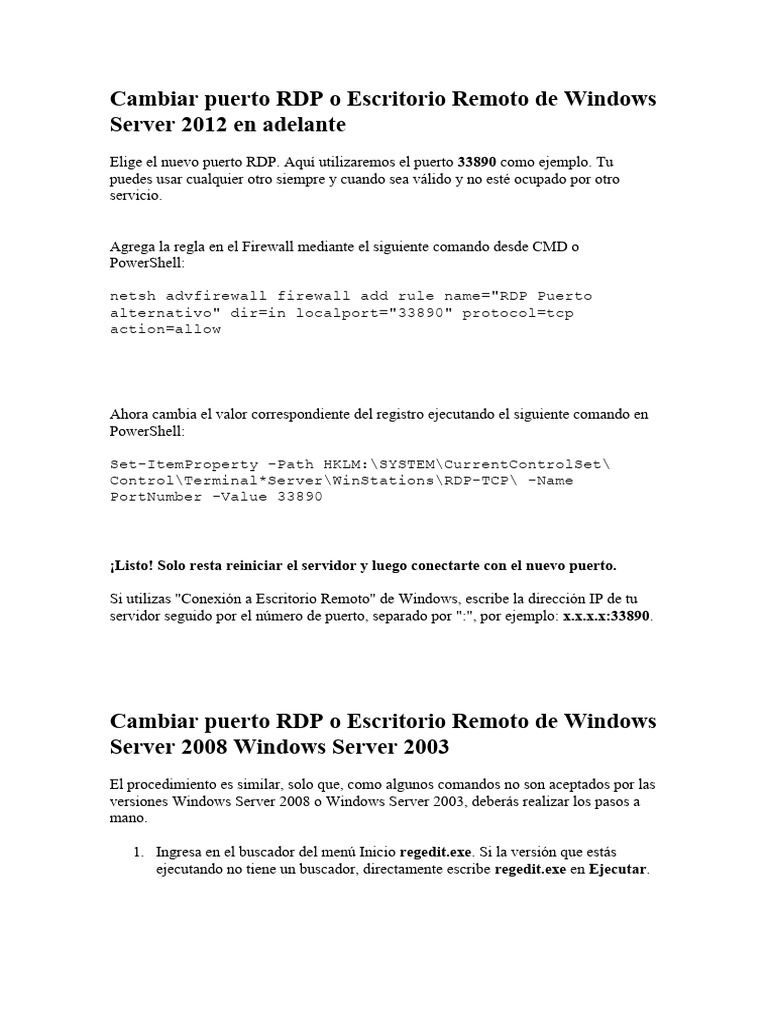 Cambiar puerto RDP o Escritorio Remoto de Windows Server 2012 en adelante

Elige el nuevo puerto RDP. Aquí utilizaremos el puerto 33890 como ejemplo. Tu puedes usar cualquier otro siempre y cuando sea válido y no esté ocupado por otro servicio.

Agrega la regla en el Firewall mediante el siguiente comando desde CMD o PowerShell:

netsh advfirewall firewall add rule name="RDP Puerto alternativo" dir=in localport="33890" protocol=tcp action=allow

Ahora cambia el valor correspondiente del registro ejecutando el siguiente comando en PowerShell:

Set-ItemProperty -Path HKLM:\SYSTEM\CurrentControlSet\Control\Terminal*Server\WinStations\RDP-TCP\ -Name PortNumber -Value 33890

¡Listo! Solo resta reiniciar el servidor y luego conectarte con el nuevo puerto.

Si utilizas "Conexión a Escritorio Remoto" de Windows, escribe la dirección IP de tu servidor seguido por el número de puerto, separado por ":", por ejemplo: x.x.x.x:33890.

Cambiar puerto RDP o Escritorio Remoto de Windows Server 2008 Windows Server 2003

El procedimiento es similar, solo que, como algunos comandos no son aceptados por las versiones Windows Server 2008 o Windows Server 2003, deberás realizar los pasos a mano.

1. Ingresa en el buscador del menú Inicio regedit.exe. Si la versión que estás ejecutando no tiene un buscador, directamente escribe regedit.exe en Ejecutar.